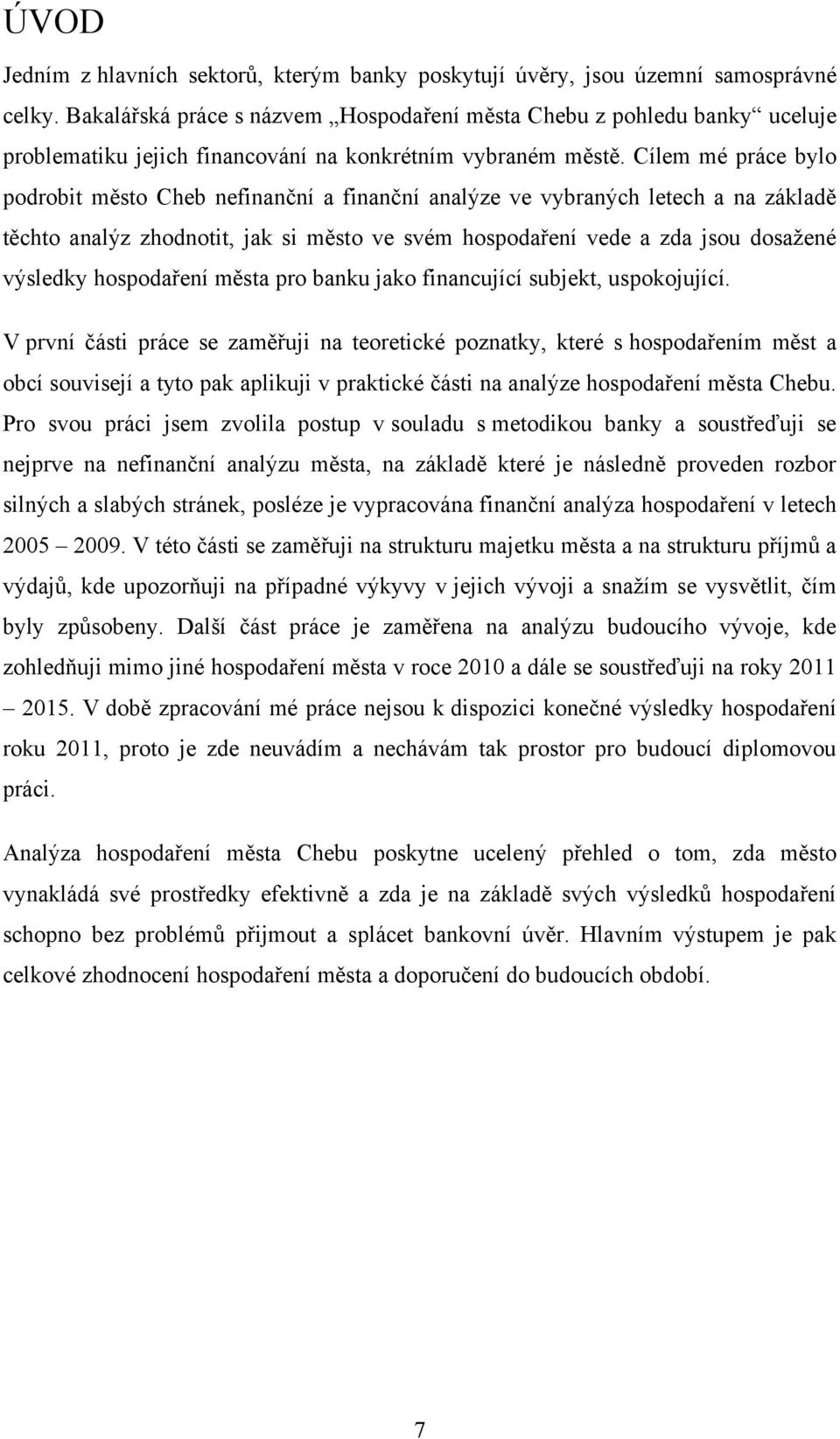 ÚVOD

Jedním z hlavních sektorů, kterým banky poskytují úvěry, jsou územní samosprávné celky. Bakalářská práce s názvem „Hospodaření města Chebu z pohledu banky“ uceluje problematiku jejich financování na konkrétním vybraném městě. Cílem mé práce bylo podrobit město Cheb nefinanční a finanční analýze ve vybraných letech a na základě těchto analýz zhodnotit, jak si město ve svém hospodaření vede a zda jsou dosažené výsledky hospodaření města pro banku jako financující subjekt, uspokojující.

V první části práce se zaměřuji na teoretické poznatky, které s hospodařením měst a obcí souvisejí a tyto pak aplikuji v praktické části na analýze hospodaření města Chebu. Pro svou práci jsem zvolila postup v souladu s metodikou banky a soustřeďuji se nejprve na nefinanční analýzu města, na základě které je následně proveden rozbor silných a slabých stránek, posléze je vypracována finanční analýza hospodaření v letech 2005 – 2009. V této části se zaměřuji na strukturu majetku města a na strukturu příjmů a výdajů, kde upozorňuji na případné výkyvy v jejich vývoji a snažím se vysvětlit, čím byly způsobeny. Další část práce je zaměřena na analýzu budoucího vývoje, kde zohledňuji mimo jiné hospodaření města v roce 2010 a dále se soustřeďuji na roky 2011 – 2015. V době zpracování mé práce nejsou k dispozici konečné výsledky hospodaření roku 2011, proto je zde neuvádím a nechávám tak prostor pro budoucí diplomovou práci.

Analýza hospodaření města Chebu poskytne ucelený přehled o tom, zda město vynakládá své prostředky efektivně a zda je na základě svých výsledků hospodaření schopno bez problémů přijmout a splácet bankovní úvěr. Hlavním výstupem je pak celkové zhodnocení hospodaření města a doporučení do budoucích období.

7